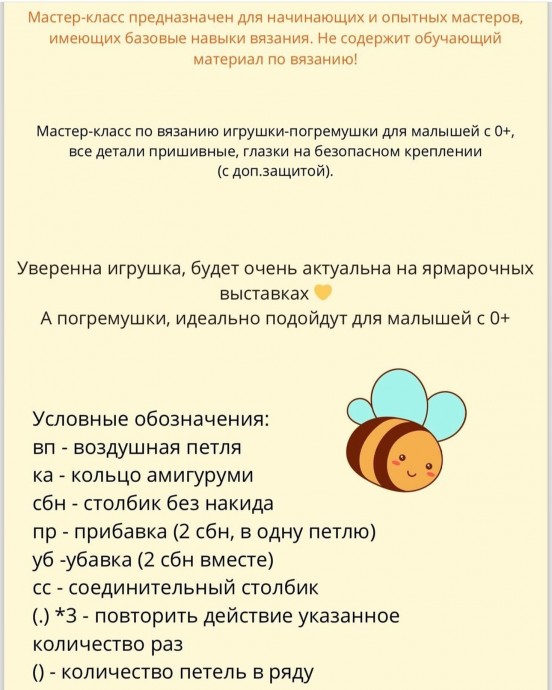 Мастер-класс предназначен для начинающих и опытных мастеров, имеющих базовые навыки вязания. Не содержит обучающий материал по вязанию!

Мастер-класс по вязанию игрушки-погремушки для малышей с 0+, все детали пришивные, глазки на безопасном креплении (с доп.защитой).

Уверенна игрушка, будет очень актуальна на ярмарочных выставках 💛
А погремушки, идеально подойдут для малышей с 0+

Условные обозначения:
вп - воздушная петля
ка - кольцо амигуруми
сбн - столбик без накида
пр - прибавка (2 сбн, в одну петлю)
уб -убавка (2 сбн вместе)
сс - соединительный столбик
(.) *3 - повторить действие указанное количество раз
() - количество петель в ряду